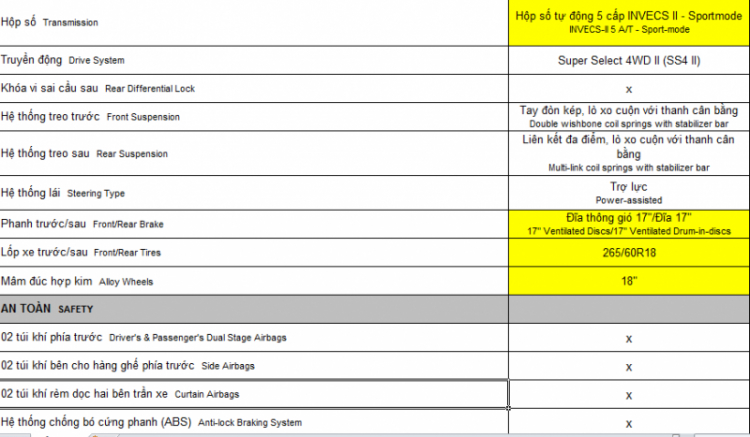 | | |
|---|---|
| Hộp số Transmission | Hộp số tự động 5 cấp INVECS II - Sportmode INVECS-II 5 A/T - Sport-mode |
| Truyền động Drive System | Super Select 4WD II (SS4 II) |
| Khóa vi sai cầu sau Rear Differential Lock | x |
| Hệ thống treo trước Front Suspension | Tay đòn kép, lò xo cuộn với thanh cân bằng Double wishbone coil springs with stabilizer bar |
| Hệ thống treo sau Rear Suspension | Liên kết đa điểm, lò xo cuộn với thanh cân bằng Multi-link coil springs with stabilizer bar |
| Hệ thống lái Steering Type | Trợ lực Power-assisted |
| Phanh trước/sau Front/Rear Brake | Đĩa thông gió 17"/Đĩa 17" 17" Ventilated Discs/17" Ventilated Drum-in-discs |
| Lốp xe trước/sau Front/Rear Tires | 265/60R18 |
| Mâm đúc hợp kim Alloy Wheels | 18" |
| AN TOÀN SAFETY | |
| 02 túi khí phía trước Driver's & Passenger's Dual Stage Airbags | x |
| 02 túi khí bên cho hàng ghế phía trước Side Airbags | x |
| 02 túi khí rèm dọc hai bên trần xe Curtain Airbags | x |
| Hệ thống chống bó cứng phanh (ABS) Anti-lock Braking System | x |